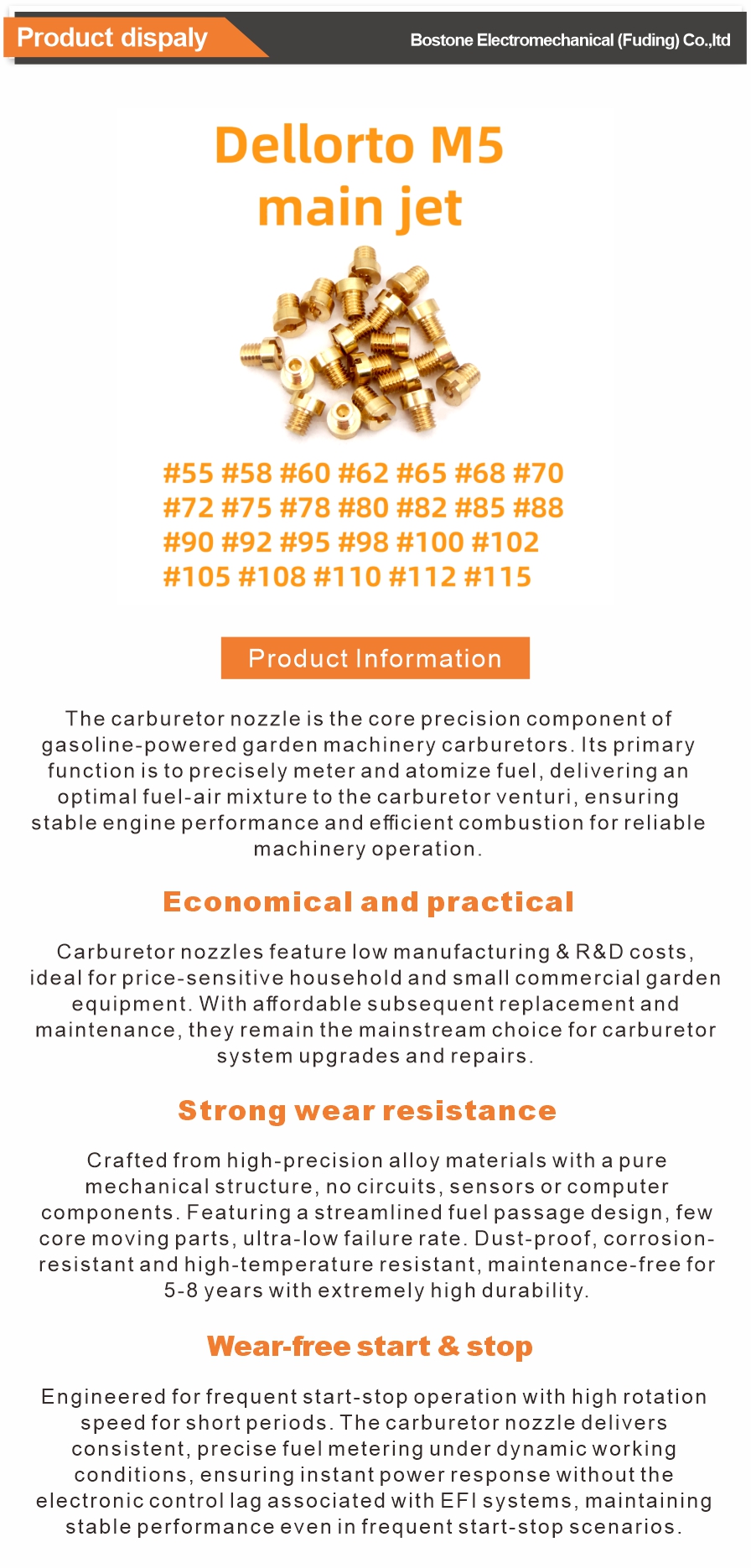 Product dispaly

Bostone Electromechanical (Fuding) Co.,ltd

Dellorto M5 main jet

#55 #58 #60 #62 #65 #68 #70 #72 #75 #78 #80 #82 #85 #88 #90 #92 #95 #98 #100 #102 #105 #108 #110 #112 #115

Product Information

The carburetor nozzle is the core precision component of gasoline-powered garden machinery carburetors. Its primary function is to precisely meter and atomize fuel, delivering an optimal fuel-air mixture to the carburetor venturi, ensuring stable engine performance and efficient combustion for reliable machinery operation.

Economical and practical

Carburetor nozzles feature low manufacturing & R&D costs, ideal for price-sensitive household and small commercial garden equipment. With affordable subsequent replacement and maintenance, they remain the mainstream choice for carburetor system upgrades and repairs.

Strong wear resistance

Crafted from high-precision alloy materials with a pure mechanical structure, no circuits, sensors or computer components. Featuring a streamlined fuel passage design, few core moving parts, ultra-low failure rate. Dust-proof, corrosion-resistant and high-temperature resistant, maintenance-free for 5-8 years with extremely high durability.

Wear-free start & stop

Engineered for frequent start-stop operation with high rotation speed for short periods. The carburetor nozzle delivers consistent, precise fuel metering under dynamic working conditions, ensuring instant power response without the electronic control lag associated with EFI systems, maintaining stable performance even in frequent start-stop scenarios.